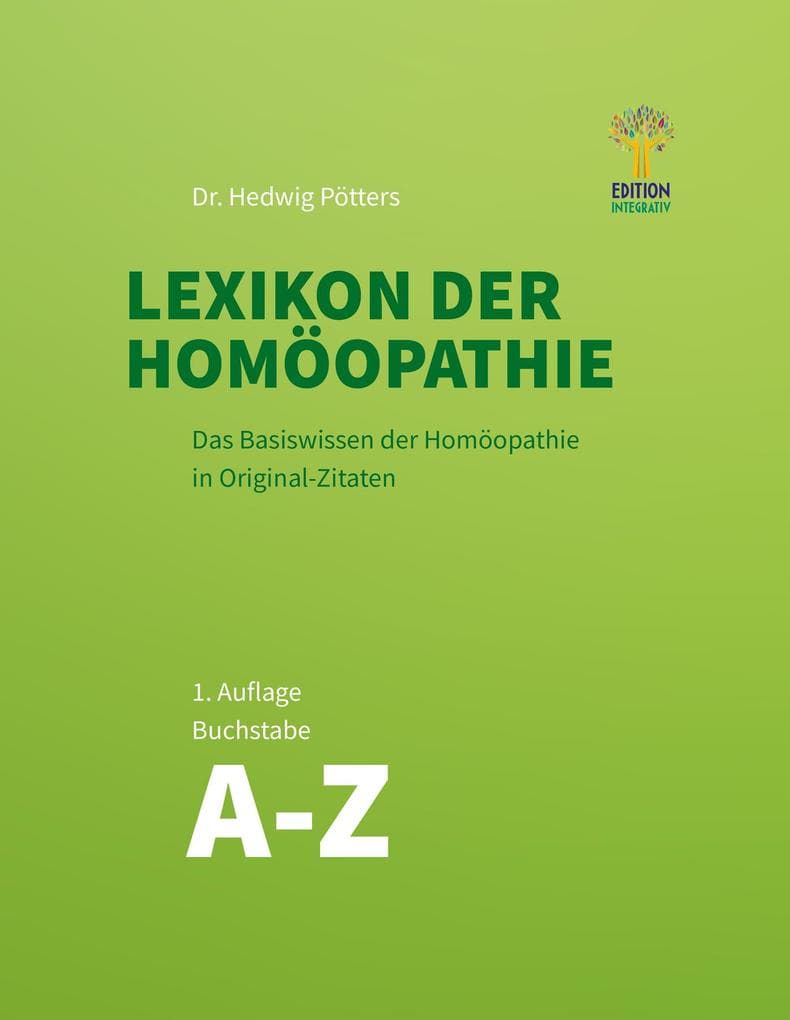 EDITION
INTEGRATIV

Dr. Hedwig Pötters

LEXIKON DER HOMÖOPATHIE

Das Basiswissen der Homöopathie in Original-Zitaten

1. Auflage
Buchstabe

A-Z